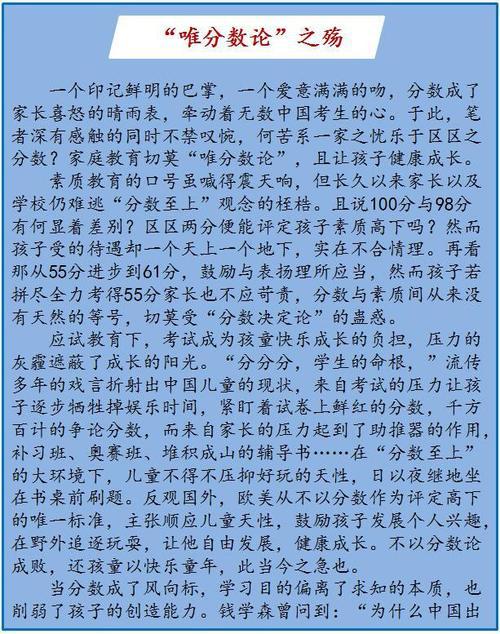 “唯分数论”之殇

一个印记鲜明的巴掌，一个爱意满满的吻，分数成了家长喜怒的晴雨表，牵动着无数中国考生的心。于此，笔者深有感触的同时不禁叹惋，何苦系一家之忧乐于区区之分数？家庭教育切莫“唯分数论”，且让孩子健康成长。

素质教育的口号虽喊得震天响，但长久以来家长以及学校仍难逃“分数至上”观念的桎梏。且说100分与98分有何显着差别？区区两分便能评定孩子素质高下吗？然而孩子受的待遇却一个天上一个地下，实在不合情理。再看那从55分进步到61分，鼓励与表扬理所应当，然而孩子若拼尽全力考得55分家长也不应苛责，分数与素质间从来没有天然的等号，切莫受“分数决定论”的蛊惑。

应试教育下，考试成为孩童快乐成长的负担，压力的灰霾遮蔽了成长的阳光。“分分分，学生的命根，”流传多年的戏言折射出中国儿童的现状，来自考试的压力让孩子逐步牺牲掉娱乐时间，紧盯着试卷上鲜红的分数，千方百计的争论分数，而来自家长的压力起到了助推器的作用，补习班、奥赛班、堆积成山的辅导书……在“分数至上”的大环境下，儿童不得不压抑好玩的天性，日以夜继地坐在书桌前刷题。反观国外，欧美从不以分数作为评定高下的唯一标准，主张顺应儿童天性，鼓励孩子发展个人兴趣，在野外追逐玩耍，让他自由发展，健康成长。不以分数论成败，还孩童以快乐童年，此当今之急也。

当分数成了风向标，学习目的偏离了求知的本质，也削弱了孩子的创造能力。钱学森曾问到：“为什么中国出